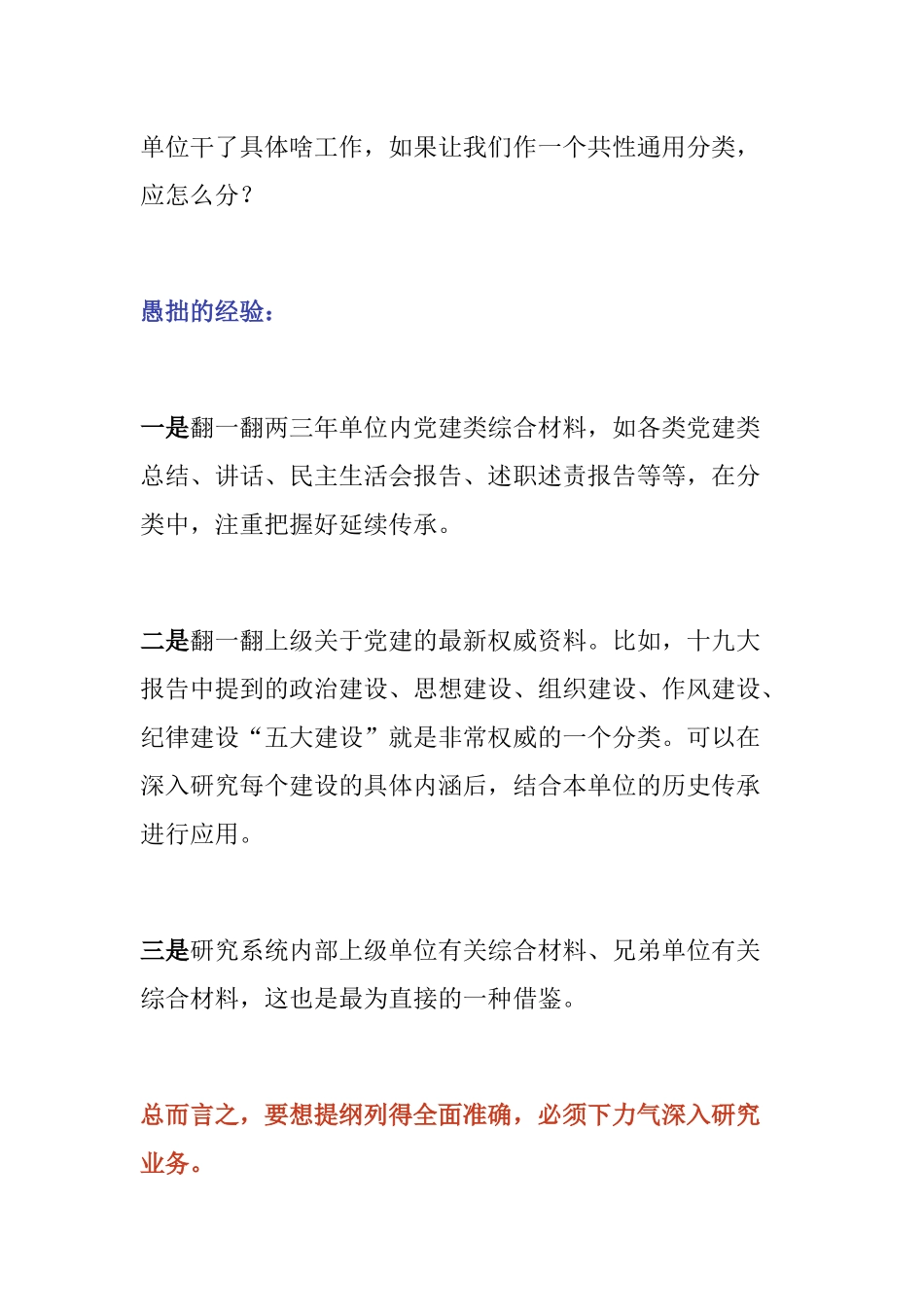 单位干了具体啥工作，如果让我们作一个共性通用分类，应怎么分？

愚拙的经验：

一是翻一翻两三年单位内党建类综合材料，如各类党建类总结、讲话、民主生活会报告、述职述责报告等等，在分类中，注重把握好延续传承。

二是翻一翻上级关于党建的最新权威资料。比如，十九大报告中提到的政治建设、思想建设、组织建设、作风建设、纪律建设“五大建设”就是非常权威的一个分类。可以在深入研究每个建设的具体内涵后，结合本单位的历史传承进行应用。

三是研究系统内部上级单位有关综合材料、兄弟单位有关综合材料，这也是最为直接的一种借鉴。

总而言之，要想提纲列得全面准确，必须下力气深入研究业务。